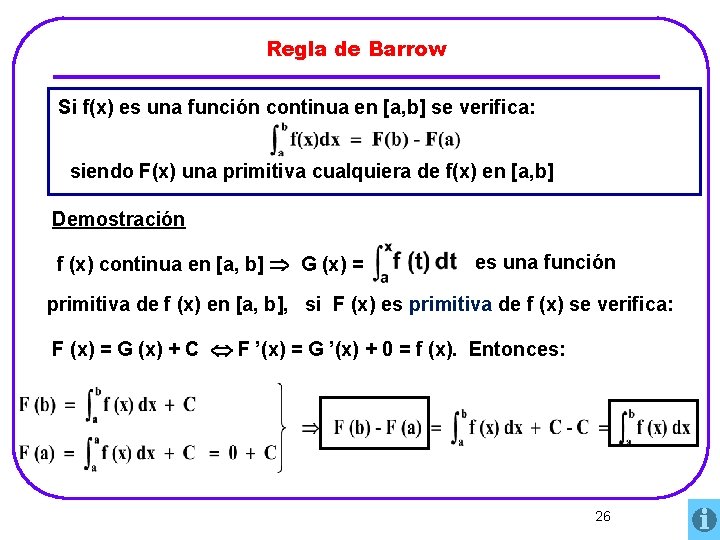 Regla de Barrow

Si f(x) es una función continua en [a,b] se verifica:

$\int_a^b f(x)dx = F(b) - F(a)$

siendo F(x) una primitiva cualquiera de f(x) en [a,b]

Demostración

f (x) continua en [a, b] $\Rightarrow$ G (x) = $\int_a^x f(t)\,dt$ es una función primitiva de f (x) en [a, b], si F (x) es primitiva de f (x) se verifica:

F (x) = G (x) + C $\Leftrightarrow$ F '(x) = G '(x) + 0 = f (x). Entonces:

$F(b) = \int_a^b f(x)\,dx + C$

$F(a) = \int_a^a f(x)\,dx + C = 0 + C$

$\Rightarrow F(b) - F(a) = \int_a^b f(x)\,dx + C - C = \int_a^b f(x)\,dx$

26